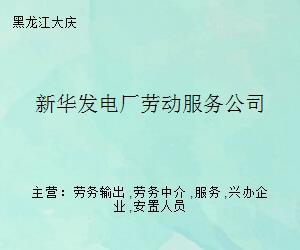 黑龙江大庆

新华发电厂劳动服务公司

主营：劳务输出,劳务中介,服务,兴办企业,安置人员